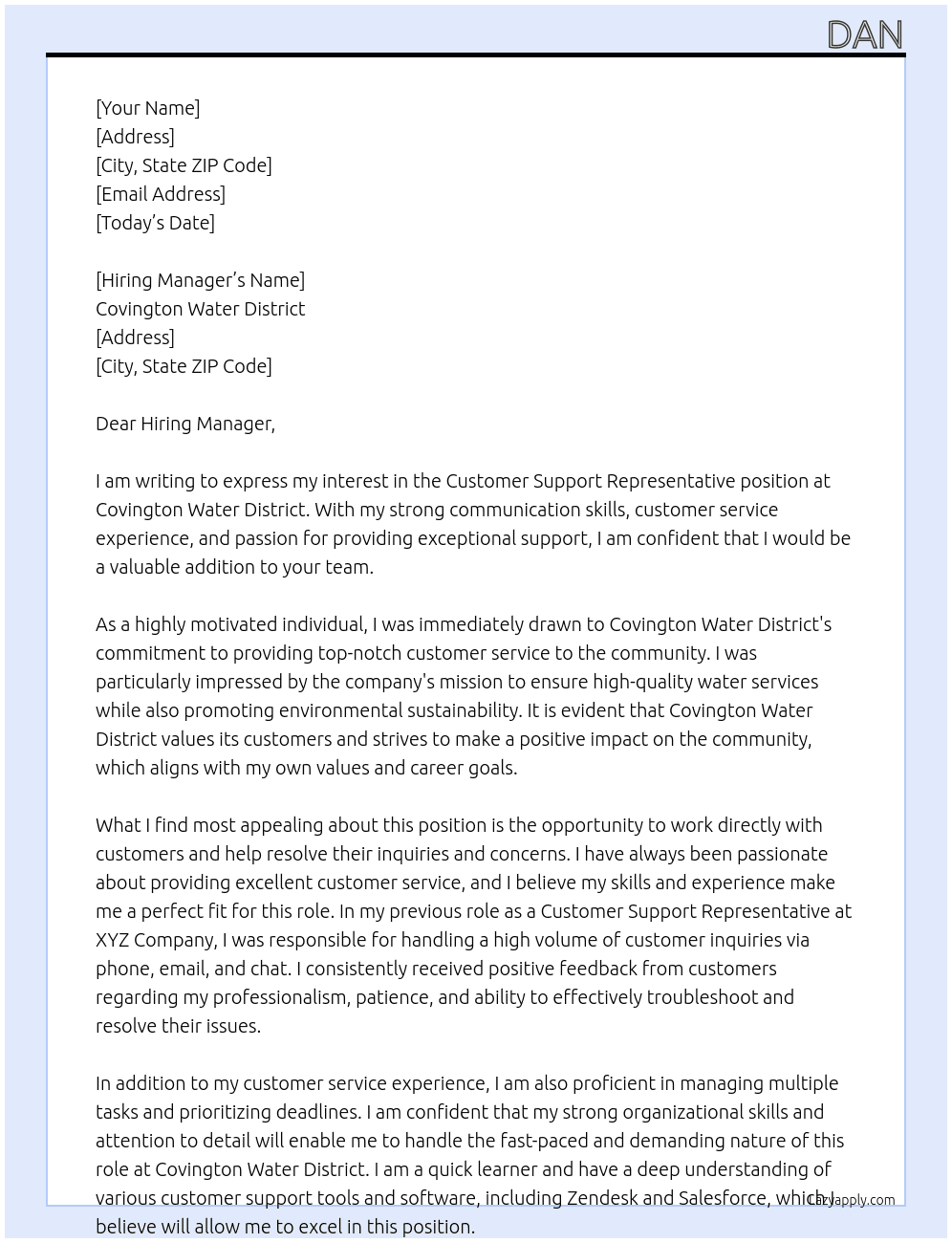 DAN

[Your Name]
[Address]
[City, State ZIP Code]
[Email Address]
[Today's Date]

[Hiring Manager's Name]
Covington Water District
[Address]
[City, State ZIP Code]

Dear Hiring Manager,

I am writing to express my interest in the Customer Support Representative position at Covington Water District. With my strong communication skills, customer service experience, and passion for providing exceptional support, I am confident that I would be a valuable addition to your team.

As a highly motivated individual, I was immediately drawn to Covington Water District's commitment to providing top-notch customer service to the community. I was particularly impressed by the company's mission to ensure high-quality water services while also promoting environmental sustainability. It is evident that Covington Water District values its customers and strives to make a positive impact on the community, which aligns with my own values and career goals.

What I find most appealing about this position is the opportunity to work directly with customers and help resolve their inquiries and concerns. I have always been passionate about providing excellent customer service, and I believe my skills and experience make me a perfect fit for this role. In my previous role as a Customer Support Representative at XYZ Company, I was responsible for handling a high volume of customer inquiries via phone, email, and chat. I consistently received positive feedback from customers regarding my professionalism, patience, and ability to effectively troubleshoot and resolve their issues.

In addition to my customer service experience, I am also proficient in managing multiple tasks and prioritizing deadlines. I am confident that my strong organizational skills and attention to detail will enable me to handle the fast-paced and demanding nature of this role at Covington Water District. I am a quick learner and have a deep understanding of various customer support tools and software, including Zendesk and Salesforce, which I believe will allow me to excel in this position.

Lazyapply.com